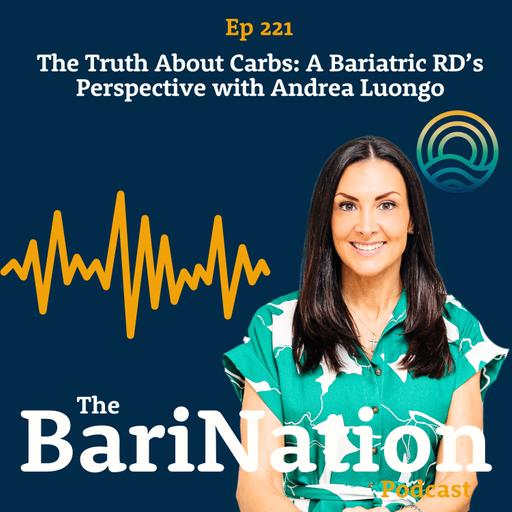 Ep 221

The Truth About Carbs: A Bariatric RD's Perspective with Andrea Luongo

The BariNation Podcast